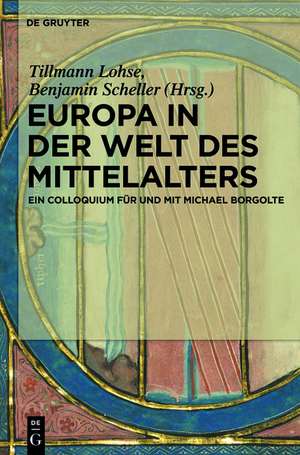 DE GRUYTER

Tillmann Lohse, Benjamin Scheller (Hrsg.)

EUROPA IN DER WELT DES MITTELALTERS

EIN COLLOQUIUM FÜR UND MIT MICHAEL BORGOLTE

DE G